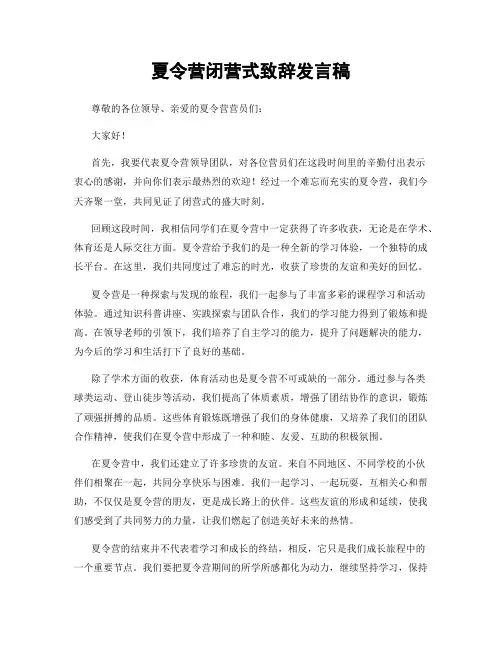 夏令营闭营式致辞发言稿

尊敬的各位领导、亲爱的夏令营营员们：

大家好！

首先，我要代表夏令营领导团队，对各位营员们在这段时间里的辛勤付出表示衷心的感谢，并向你们表示最热烈的欢迎！经过一个难忘而充实的夏令营，我们今天齐聚一堂，共同见证了闭营式的盛大时刻。

回顾这段时间，我相信同学们在夏令营中一定获得了许多收获，无论是在学术、体育还是人际交往方面。夏令营给予我们的是一种全新的学习体验，一个独特的成长平台。在这里，我们共同度过了难忘的时光，收获了珍贵的友谊和美好的回忆。

夏令营是一种探索与发现的旅程，我们一起参与了丰富多彩的课程学习和活动体验。通过知识科普讲座、实践探索与团队合作，我们的学习能力得到了锻炼和提高。在领导老师的引领下，我们培养了自主学习的能力，提升了问题解决的能力，为今后的学习和生活打下了良好的基础。

除了学术方面的收获，体育活动也是夏令营不可或缺的一部分。通过参与各类球类运动、登山徒步等活动，我们提高了体质素质，增强了团结协作的意识，锻炼了顽强拼搏的品质。这些体育锻炼既增强了我们的身体健康，又培养了我们的团队合作精神，使我们在夏令营中形成了一种和睦、友爱、互助的积极氛围。

在夏令营中，我们还建立了许多珍贵的友谊。来自不同地区、不同学校的小伙伴们相聚在一起，共同分享快乐与困难。我们一起学习、一起玩耍，互相关心和帮助，不仅仅是夏令营的朋友，更是成长路上的伙伴。这些友谊的形成和延续，使我们感受到了共同努力的力量，让我们燃起了创造美好未来的热情。

夏令营的结束并不代表着学习和成长的终结，相反，它只是我们成长旅程中的一个重要节点。我们要把夏令营期间的所学所感都化为动力，继续坚持学习，保持